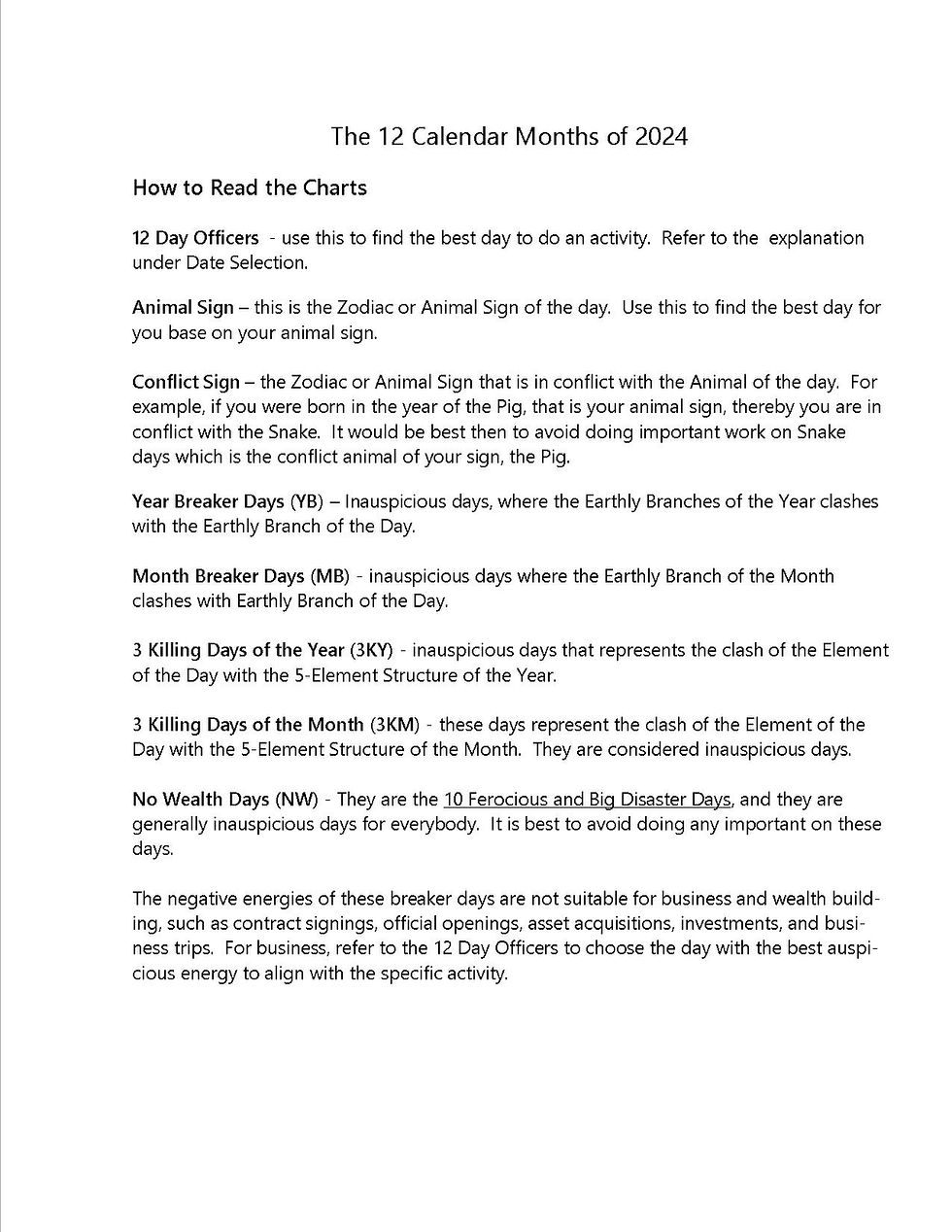 The 12 Calendar Months of 2024

How to Read the Charts

12 Day Officers - use this to find the best day to do an activity. Refer to the explanation under Date Selection.

Animal Sign – this is the Zodiac or Animal Sign of the day. Use this to find the best day for you base on your animal sign.

Conflict Sign – the Zodiac or Animal Sign that is in conflict with the Animal of the day. For example, if you were born in the year of the Pig, that is your animal sign, thereby you are in conflict with the Snake. It would be best then to avoid doing important work on Snake days which is the conflict animal of your sign, the Pig.

Year Breaker Days (YB) – Inauspicious days, where the Earthly Branches of the Year clashes with the Earthly Branch of the Day.

Month Breaker Days (MB) - inauspicious days where the Earthly Branch of the Month clashes with Earthly Branch of the Day.

3 Killing Days of the Year (3KY) - inauspicious days that represents the clash of the Element of the Day with the 5-Element Structure of the Year.

3 Killing Days of the Month (3KM) - these days represent the clash of the Element of the Day with the 5-Element Structure of the Month. They are considered inauspicious days.

No Wealth Days (NW) - They are the 10 Ferocious and Big Disaster Days, and they are generally inauspicious days for everybody. It is best to avoid doing any important on these days.

The negative energies of these breaker days are not suitable for business and wealth building, such as contract signings, official openings, asset acquisitions, investments, and business trips. For business, refer to the 12 Day Officers to choose the day with the best auspicious energy to align with the specific activity.